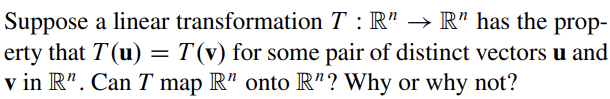 Suppose a linear transformation $T : \mathbb{R}^n \to \mathbb{R}^n$ has the property that $T(\mathbf{u}) = T(\mathbf{v})$ for some pair of distinct vectors $\mathbf{u}$ and $\mathbf{v}$ in $\mathbb{R}^n$. Can $T$ map $\mathbb{R}^n$ onto $\mathbb{R}^n$? Why or why not?